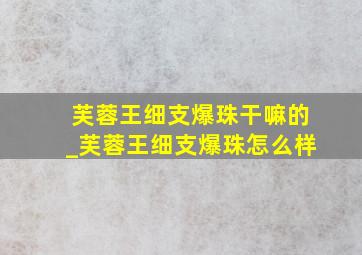 芙蓉王细支爆珠干嘛的_芙蓉王细支爆珠怎么样